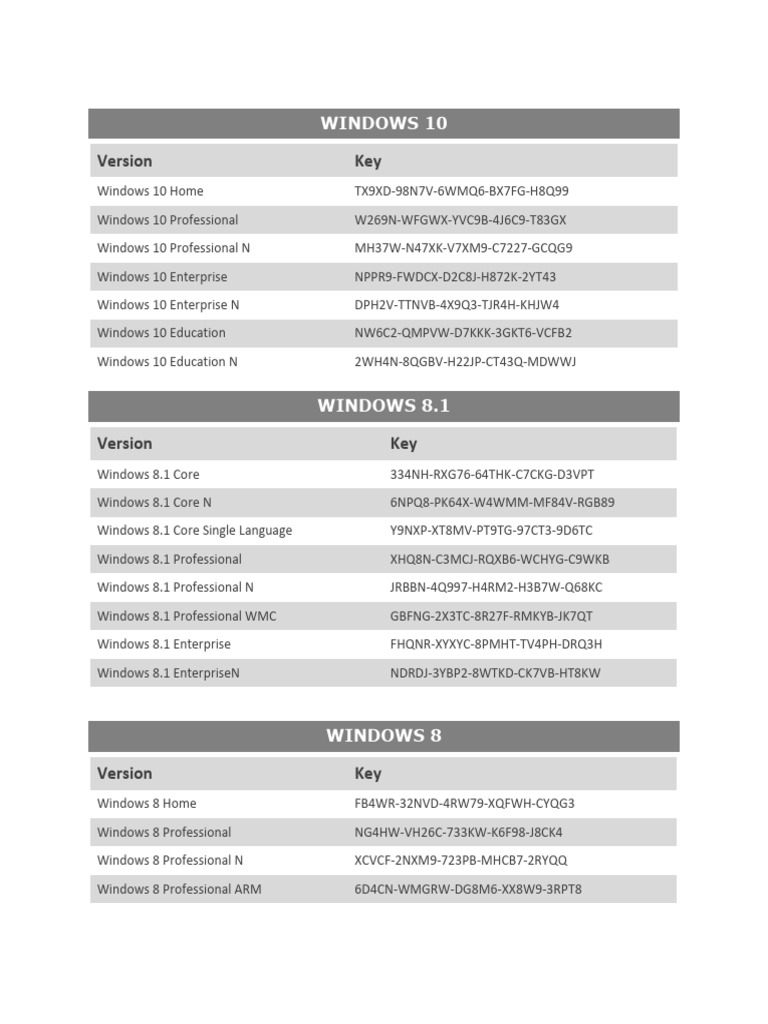 WINDOWS 10

| Version | Key |
|---|---|
| Windows 10 Home | TX9XD-98N7V-6WMQ6-BX7FG-H8Q99 |
| Windows 10 Professional | W269N-WFGWX-YVC9B-4J6C9-T83GX |
| Windows 10 Professional N | MH37W-N47XK-V7XM9-C7227-GCQG9 |
| Windows 10 Enterprise | NPPR9-FWDCX-D2C8J-H872K-2YT43 |
| Windows 10 Enterprise N | DPH2V-TTNVB-4X9Q3-TJR4H-KHJW4 |
| Windows 10 Education | NW6C2-QMPVW-D7KKK-3GKT6-VCFB2 |
| Windows 10 Education N | 2WH4N-8QGBV-H22JP-CT43Q-MDWWJ |

WINDOWS 8.1

| Version | Key |
|---|---|
| Windows 8.1 Core | 334NH-RXG76-64THK-C7CKG-D3VPT |
| Windows 8.1 Core N | 6NPQ8-PK64X-W4WMM-MF84V-RGB89 |
| Windows 8.1 Core Single Language | Y9NXP-XT8MV-PT9TG-97CT3-9D6TC |
| Windows 8.1 Professional | XHQ8N-C3MCJ-RQXB6-WCHYG-C9WKB |
| Windows 8.1 Professional N | JRBBN-4Q997-H4RM2-H3B7W-Q68KC |
| Windows 8.1 Professional WMC | GBFNG-2X3TC-8R27F-RMKYB-JK7QT |
| Windows 8.1 Enterprise | FHQNR-XYXYC-8PMHT-TV4PH-DRQ3H |
| Windows 8.1 EnterpriseN | NDRDJ-3YBP2-8WTKD-CK7VB-HT8KW |

WINDOWS 8

| Version | Key |
|---|---|
| Windows 8 Home | FB4WR-32NVD-4RW79-XQFWH-CYQG3 |
| Windows 8 Professional | NG4HW-VH26C-733KW-K6F98-J8CK4 |
| Windows 8 Professional N | XCVCF-2NXM9-723PB-MHCB7-2RYQQ |
| Windows 8 Professional ARM | 6D4CN-WMGRW-DG8M6-XX8W9-3RPT8 |